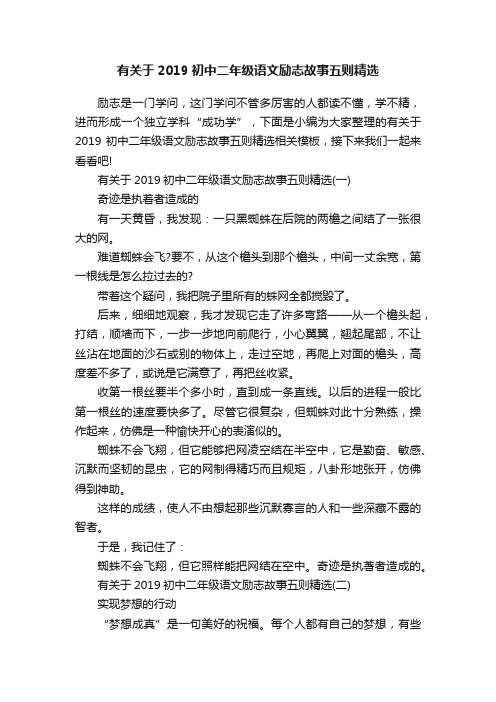 有关于 2019 初中二年级语文励志故事五则精选

励志是一门学问，这门学问不管多厉害的人都读不懂，学不精，进而形成一个独立学科“成功学”，下面是小编为大家整理的有关于 2019 初中二年级语文励志故事五则精选相关模板，接下来我们一起来看看吧!

有关于 2019 初中二年级语文励志故事五则精选(一)

奇迹是执着者造成的

有一天黄昏，我发现：一只黑蜘蛛在后院的两檐之间结了一张很大的网。

难道蜘蛛会飞?要不，从这个檐头到那个檐头，中间一丈余宽，第一根线是怎么拉过去的?

带着这个疑问，我把院子里所有的蛛网全都搅毁了。

后来，细细地观察，我才发现它走了许多弯路——从一个檐头起，打结，顺墙而下，一步一步地向前爬行，小心翼翼，翘起尾部，不让丝沾在地面的沙石或别的物体上，走过空地，再爬上对面的檐头，高度差不多了，或说是它满意了，再把丝收紧。

收第一根丝要半个多小时，直到成一条直线。以后的进程一般比第一根丝的速度要快多了。尽管它很复杂，但蜘蛛对此十分熟练，操作起来，仿佛是一种愉快开心的表演似的。

蜘蛛不会飞翔，但它能够把网凌空结在半空中，它是勤奋、敏感、沉默而坚韧的昆虫，它的网制得精巧而且规矩，八卦形地张开，仿佛得到神助。

这样的成绩，使人不由想起那些沉默寡言的人和一些深藏不露的智者。

于是，我记住了：

蜘蛛不会飞翔，但它照样能把网结在空中。奇迹是执著者造成的。

有关于 2019 初中二年级语文励志故事五则精选(二)

实现梦想的行动

“梦想成真”是一句美好的祝福。每个人都有自己的梦想，有些